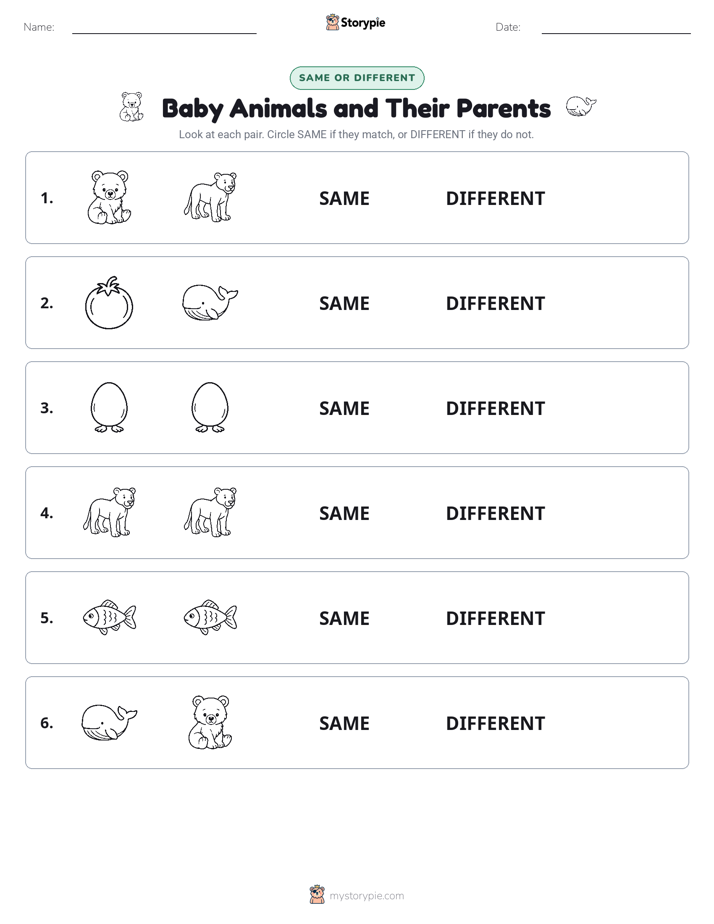 Name:

Storypie

Date:

SAME OR DIFFERENT

Baby Animals and Their Parents

Look at each pair. Circle SAME if they match, or DIFFERENT if they do not.

1. SAME DIFFERENT

2. SAME DIFFERENT

3. SAME DIFFERENT

4. SAME DIFFERENT

5. SAME DIFFERENT

6. SAME DIFFERENT

mystorypie.com